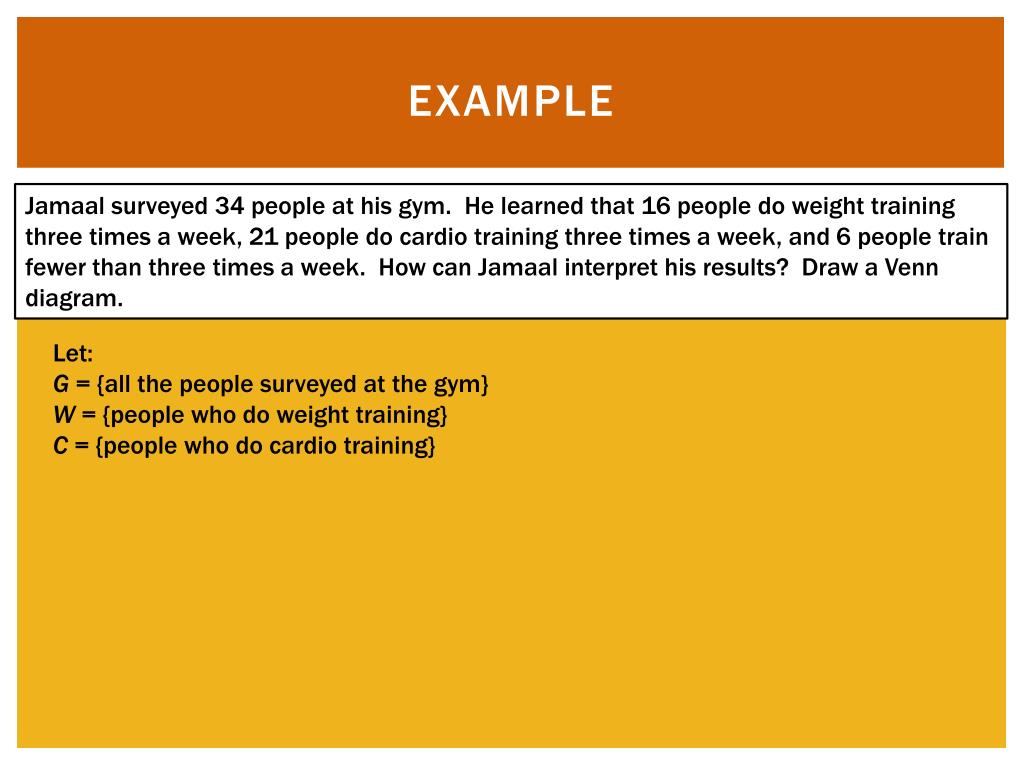 EXAMPLE

Jamaal surveyed 34 people at his gym. He learned that 16 people do weight training three times a week, 21 people do cardio training three times a week, and 6 people train fewer than three times a week. How can Jamaal interpret his results? Draw a Venn diagram.

Let:
$G$ = {all the people surveyed at the gym}
$W$ = {people who do weight training}
$C$ = {people who do cardio training}